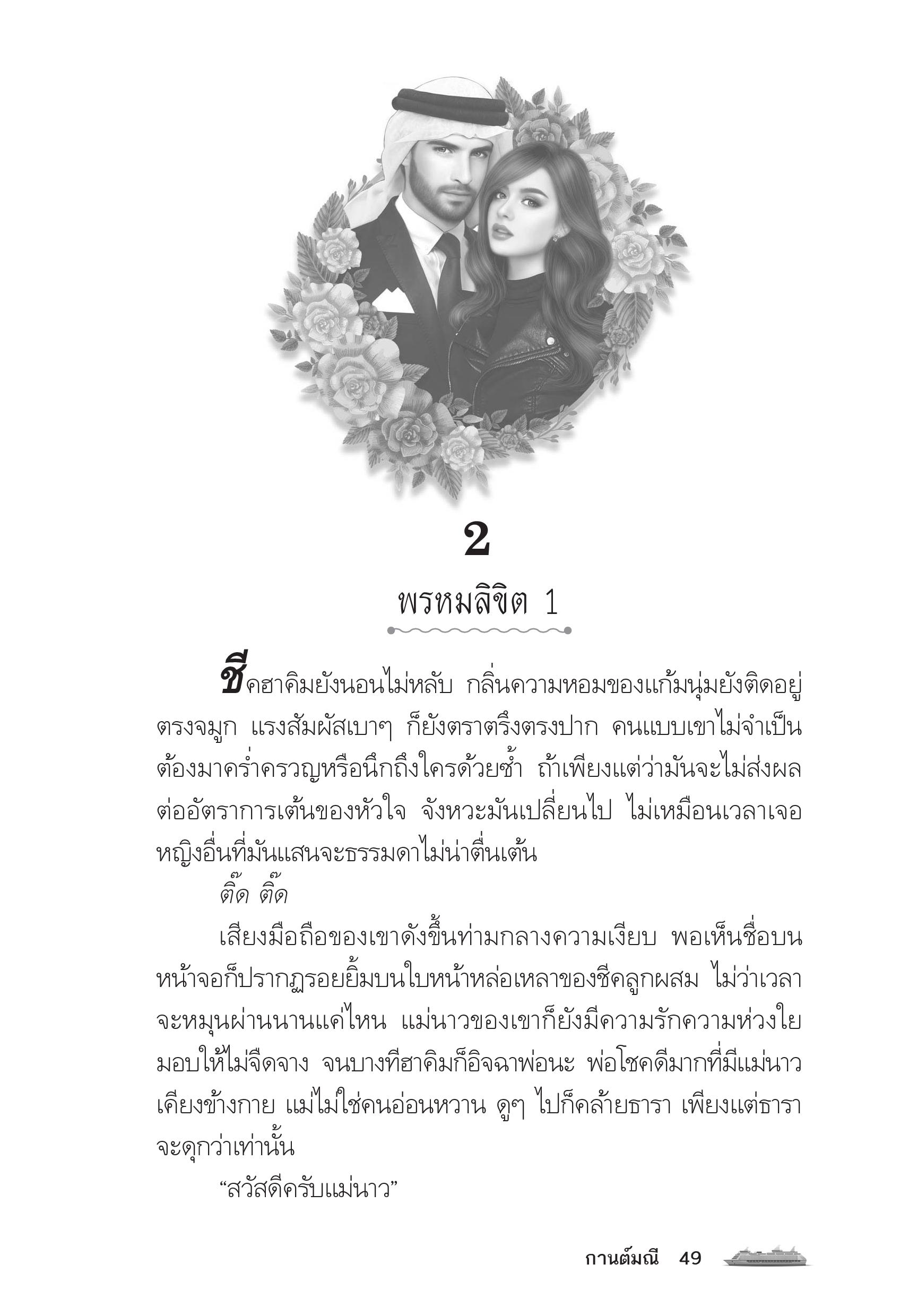 2

พรหมลิขิต 1

ชีคฮาคิมยังนอนไม่หลับ กลิ่นความหอมของแก้มนุ่มยังติดอยู่ตรงจมูก แรงสัมผัสเบาๆ ก็ยังตราตรึงตรงปาก คนแบบเขาไม่จำเป็นต้องมาคร่ำครวญหรือนึกถึงใครด้วยซ้ำ ถ้าเพียงแต่ว่ามันจะไม่ส่งผลต่ออัตราการเต้นของหัวใจ จังหวะมันเปลี่ยนไป ไม่เหมือนเวลาเจอหญิงอื่นที่มันแสนจะธรรมดาไม่น่าตื่นเต้น

ติ๊ด ติ๊ด

เสียงมือถือของเขาดังขึ้นท่ามกลางความเงียบ พอเห็นชื่อบนหน้าจอก็ปรากฏรอยยิ้มบนใบหน้าหล่อเหลาของชีคลูกผสม ไม่ว่าเวลาจะหมุนผ่านนานแค่ไหน แม่นาวของเขาก็ยังมีความรักความห่วงใยมอบให้ไม่จืดจาง จนบางทีฮาคิมก็อิจฉาพ่อนะ พ่อโชคดีมากที่มีแม่นาวเคียงข้างกาย แม่ไม่ใช่คนอ่อนหวาน ดูๆ ไปก็คล้ายธารา เพียงแต่ธาราจะดุกว่าเท่านั้น

“สวัสดีครับแม่นาว”

กานต์มณี 49